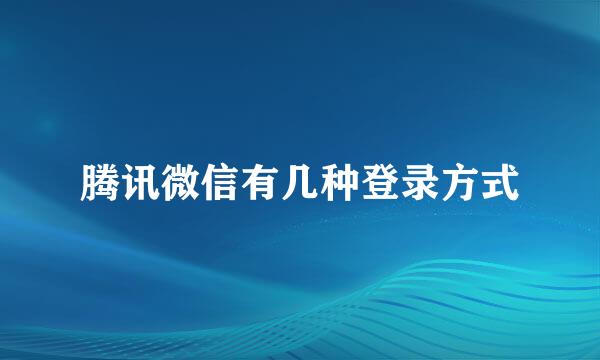 腾讯微信有几种登录方式